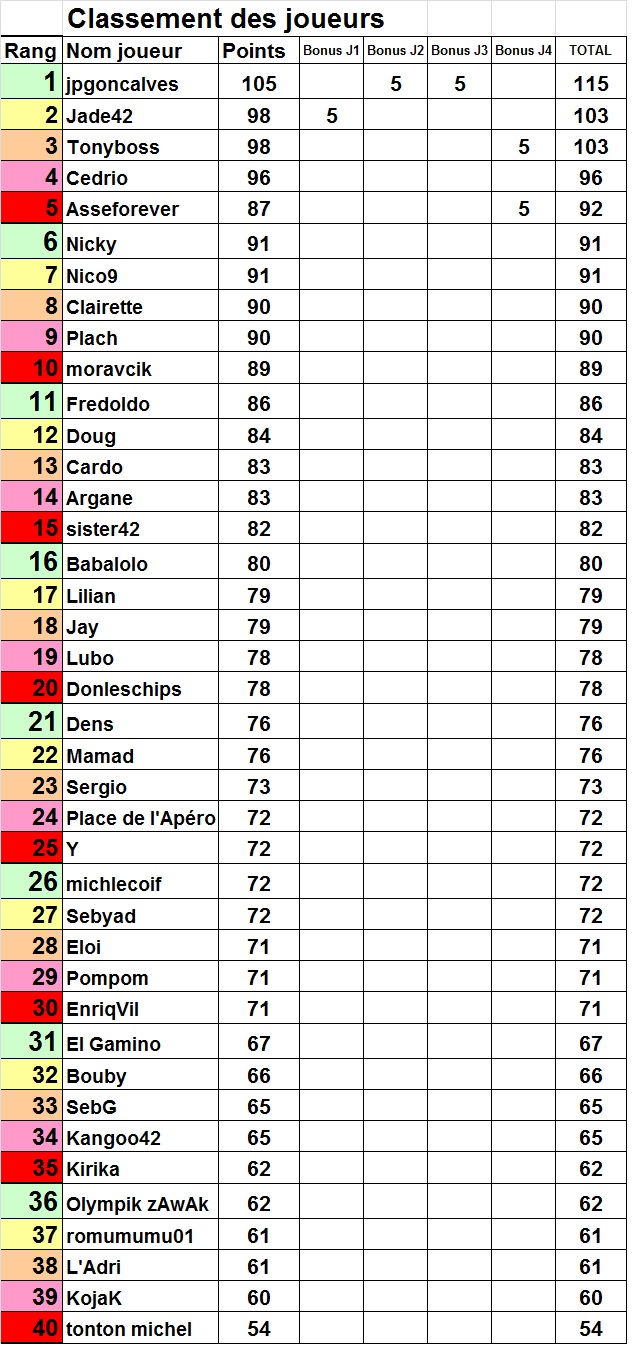 Classement des joueurs

| Rang | Nom joueur | Points | Bonus J1 | Bonus J2 | Bonus J3 | Bonus J4 | TOTAL |
|---|---|---|---|---|---|---|---|
| 1 | jpgoncalves | 105 | | 5 | 5 | | 115 |
| 2 | Jade42 | 98 | 5 | | | | 103 |
| 3 | Tonyboss | 98 | | | | 5 | 103 |
| 4 | Cedrio | 96 | | | | | 96 |
| 5 | Asseforever | 87 | | | | 5 | 92 |
| 6 | Nicky | 91 | | | | | 91 |
| 7 | Nico9 | 91 | | | | | 91 |
| 8 | Clairette | 90 | | | | | 90 |
| 9 | Plach | 90 | | | | | 90 |
| 10 | moravcik | 89 | | | | | 89 |
| 11 | Fredoldo | 86 | | | | | 86 |
| 12 | Doug | 84 | | | | | 84 |
| 13 | Cardo | 83 | | | | | 83 |
| 14 | Argane | 83 | | | | | 83 |
| 15 | sister42 | 82 | | | | | 82 |
| 16 | Babalolo | 80 | | | | | 80 |
| 17 | Lilian | 79 | | | | | 79 |
| 18 | Jay | 79 | | | | | 79 |
| 19 | Lubo | 78 | | | | | 78 |
| 20 | Donleschips | 78 | | | | | 78 |
| 21 | Dens | 76 | | | | | 76 |
| 22 | Mamad | 76 | | | | | 76 |
| 23 | Sergio | 73 | | | | | 73 |
| 24 | Place de l'Apéro | 72 | | | | | 72 |
| 25 | Y | 72 | | | | | 72 |
| 26 | michlecoif | 72 | | | | | 72 |
| 27 | Sebyad | 72 | | | | | 72 |
| 28 | Eloi | 71 | | | | | 71 |
| 29 | Pompom | 71 | | | | | 71 |
| 30 | EnriqVil | 71 | | | | | 71 |
| 31 | El Gamino | 67 | | | | | 67 |
| 32 | Bouby | 66 | | | | | 66 |
| 33 | SebG | 65 | | | | | 65 |
| 34 | Kangoo42 | 65 | | | | | 65 |
| 35 | Kirika | 62 | | | | | 62 |
| 36 | Olympik zAwAk | 62 | | | | | 62 |
| 37 | romumumu01 | 61 | | | | | 61 |
| 38 | L'Adri | 61 | | | | | 61 |
| 39 | KojaK | 60 | | | | | 60 |
| 40 | tonton michel | 54 | | | | | 54 |